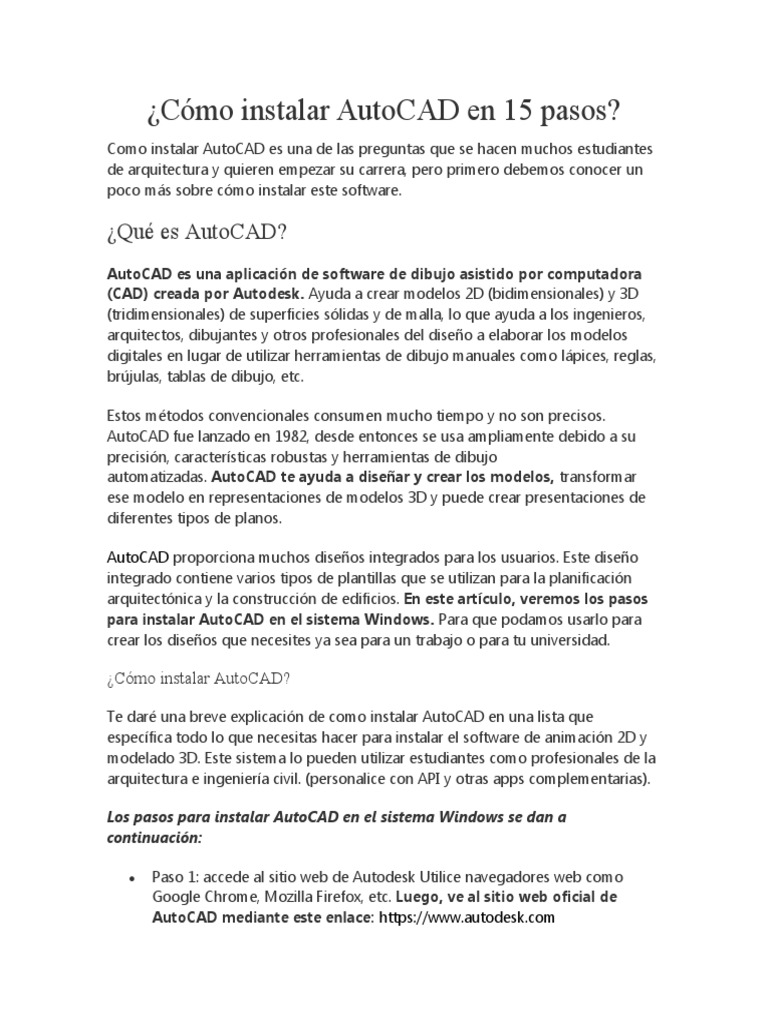 ¿Cómo instalar AutoCAD en 15 pasos?

Como instalar AutoCAD es una de las preguntas que se hacen muchos estudiantes de arquitectura y quieren empezar su carrera, pero primero debemos conocer un poco más sobre cómo instalar este software.

¿Qué es AutoCAD?

AutoCAD es una aplicación de software de dibujo asistido por computadora (CAD) creada por Autodesk. Ayuda a crear modelos 2D (bidimensionales) y 3D (tridimensionales) de superficies sólidas y de malla, lo que ayuda a los ingenieros, arquitectos, dibujantes y otros profesionales del diseño a elaborar los modelos digitales en lugar de utilizar herramientas de dibujo manuales como lápices, reglas, brújulas, tablas de dibujo, etc.

Estos métodos convencionales consumen mucho tiempo y no son precisos. AutoCAD fue lanzado en 1982, desde entonces se usa ampliamente debido a su precisión, características robustas y herramientas de dibujo automatizadas. AutoCAD te ayuda a diseñar y crear los modelos, transformar ese modelo en representaciones de modelos 3D y puede crear presentaciones de diferentes tipos de planos.

AutoCAD proporciona muchos diseños integrados para los usuarios. Este diseño integrado contiene varios tipos de plantillas que se utilizan para la planificación arquitectónica y la construcción de edificios. En este artículo, veremos los pasos para instalar AutoCAD en el sistema Windows. Para que podamos usarlo para crear los diseños que necesites ya sea para un trabajo o para tu universidad.

¿Cómo instalar AutoCAD?

Te daré una breve explicación de como instalar AutoCAD en una lista que especifica todo lo que necesitas hacer para instalar el software de animación 2D y modelado 3D. Este sistema lo pueden utilizar estudiantes como profesionales de la arquitectura e ingeniería civil. (personalice con API y otras apps complementarias).

Los pasos para instalar AutoCAD en el sistema Windows se dan a continuación:

• Paso 1: accede al sitio web de Autodesk Utilice navegadores web como Google Chrome, Mozilla Firefox, etc. Luego, ve al sitio web oficial de AutoCAD mediante este enlace: https://www.autodesk.com